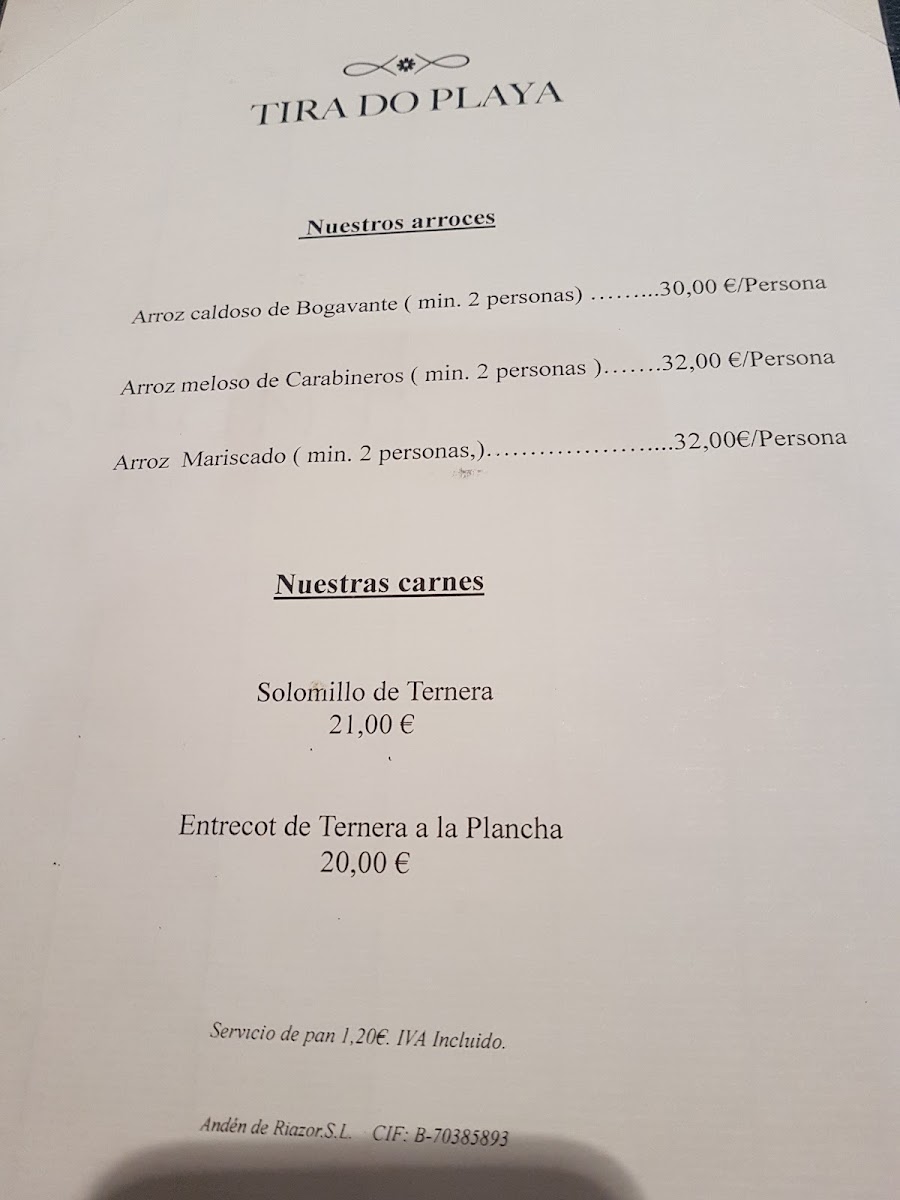 TIRA DO PLAYA

Nuestros arroces

Arroz caldoso de Bogavante ( min. 2 personas) 30,00 €/Persona

Arroz meloso de Carabineros ( min. 2 personas ) 32,00 €/Persona

Arroz Mariscado ( min. 2 personas,) 32,00€/Persona

Nuestras carnes

Solomillo de Ternera
21,00 €

Entrecot de Ternera a la Plancha
20,00 €

Servicio de pan 1,20€. IVA Incluido.

Andén de Riazor.S.L. CIF: B-70385893